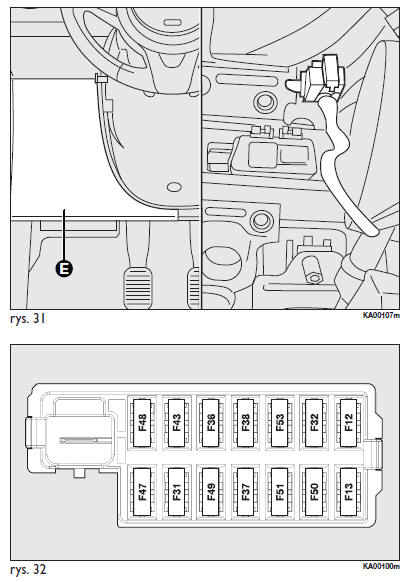 E

rys. 31

KA00107m

F48 F43 F36 F38 F53 F32 F12

F47 F31 F49 F37 F51 F50 F13

rys. 32

KA00100m